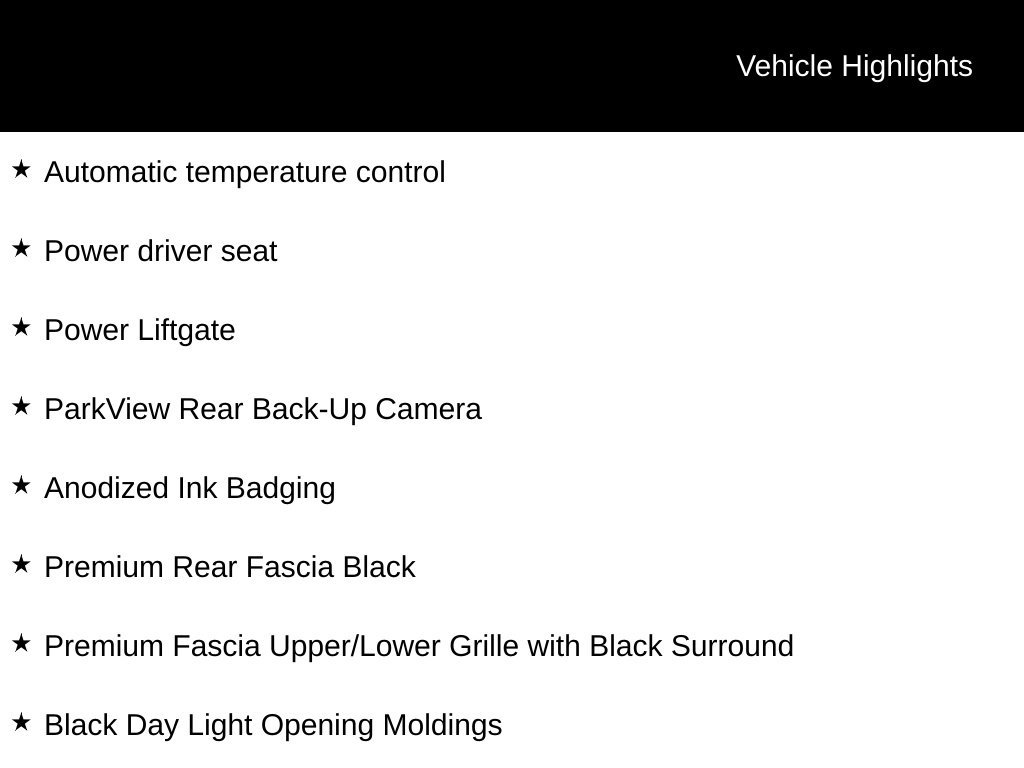 Vehicle Highlights

★ Automatic temperature control

★ Power driver seat

★ Power Liftgate

★ ParkView Rear Back-Up Camera

★ Anodized Ink Badging

★ Premium Rear Fascia Black

★ Premium Fascia Upper/Lower Grille with Black Surround

★ Black Day Light Opening Moldings